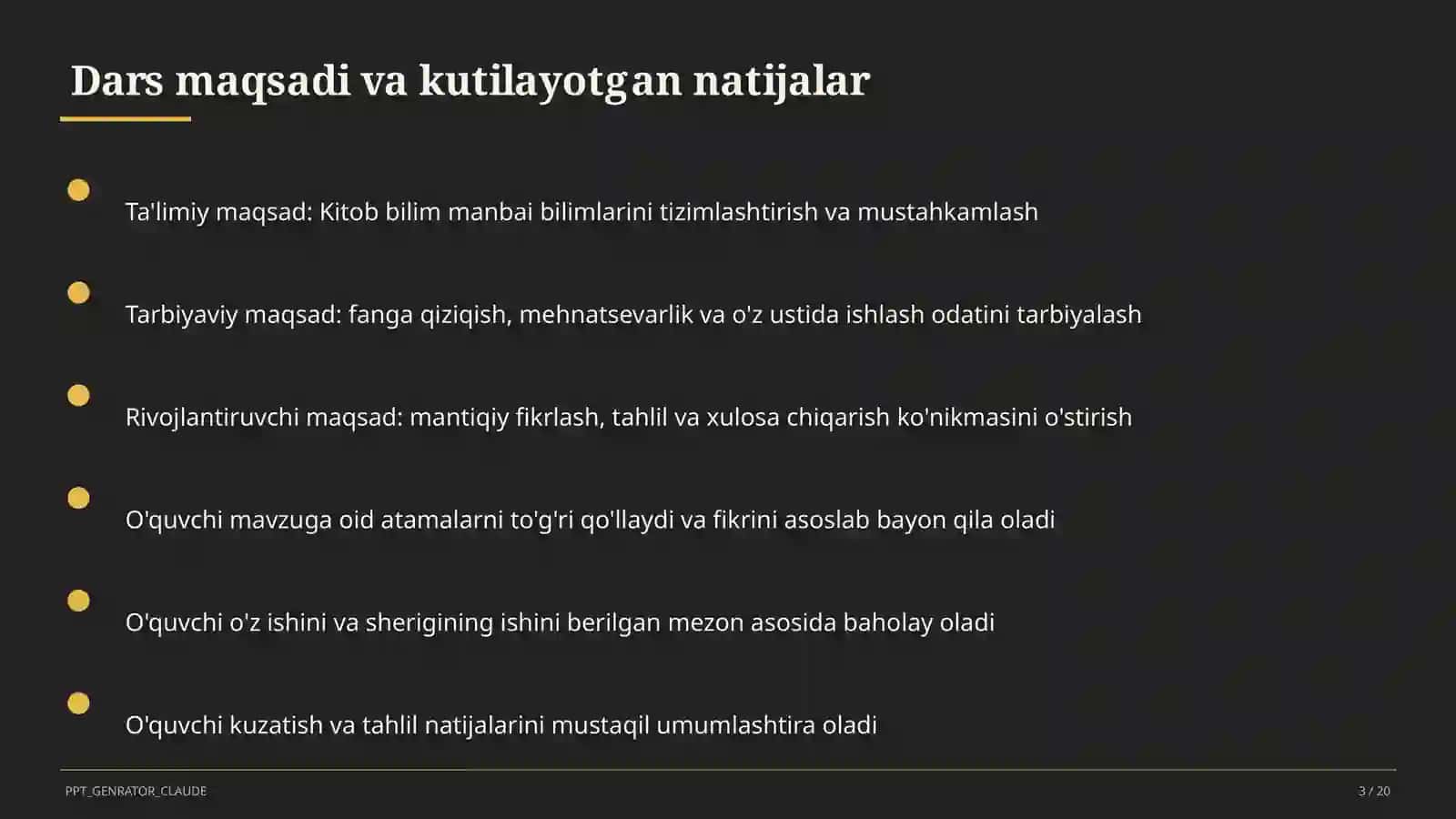 Dars maqsadi va kutilayotgan natijalar

Ta'limiy maqsad: Kitob bilim manbai bilimlarini tizimlashtirish va mustahkamlash

Tarbiyaviy maqsad: fanga qiziqish, mehnatsevarlik va o'z ustida ishlash odatini tarbiyalash

Rivojlantiruvchi maqsad: mantiqiy fikrlash, tahlil va xulosa chiqarish ko'nikmasini o'stirish

O'quvchi mavzuga oid atamalarni to'g'ri qo'llaydi va fikrini asoslab bayon qila oladi

O'quvchi o'z ishini va sherigining ishini berilgan mezon asosida baholay oladi

O'quvchi kuzatish va tahlil natijalarini mustaqil umumlashtira oladi

PPT_GENRATOR_CLAUDE

3 / 20